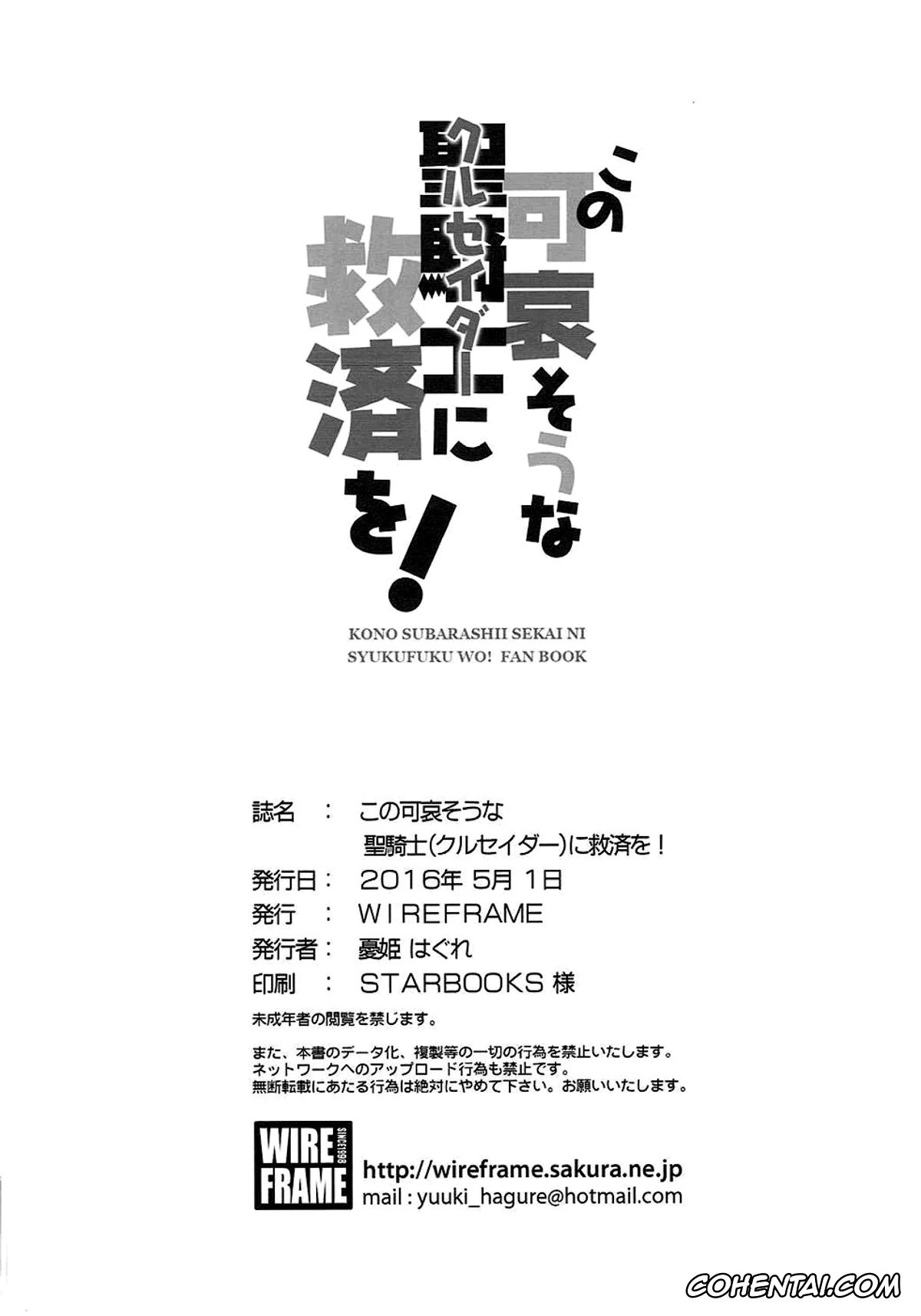 この可哀そうな聖騎士(クルセイダー)に救済を!

KONO SUBARASHII SEKAI NI
SYUKUFUKU WO! FAN BOOK

誌名　：　この可哀そうな
　　　　　聖騎士(クルセイダー)に救済を!
発行日：　2016年 5月 1日
発行　：　WIREFRAME
発行者：　憂姫 はぐれ
印刷　：　STARBOOKS 様

未成年者の閲覧を禁じます。

また、本書のデータ化、複製等の一切の行為を禁止いたします。
ネットワークへのアップロード行為も禁止です。
無断転載にあたる行為は絶対にやめて下さい。お願いいたします。

WIRE FRAME SINCE1998
http://wireframe.sakura.ne.jp
mail : yuuki_hagure@hotmail.com

COHENTAI.COM